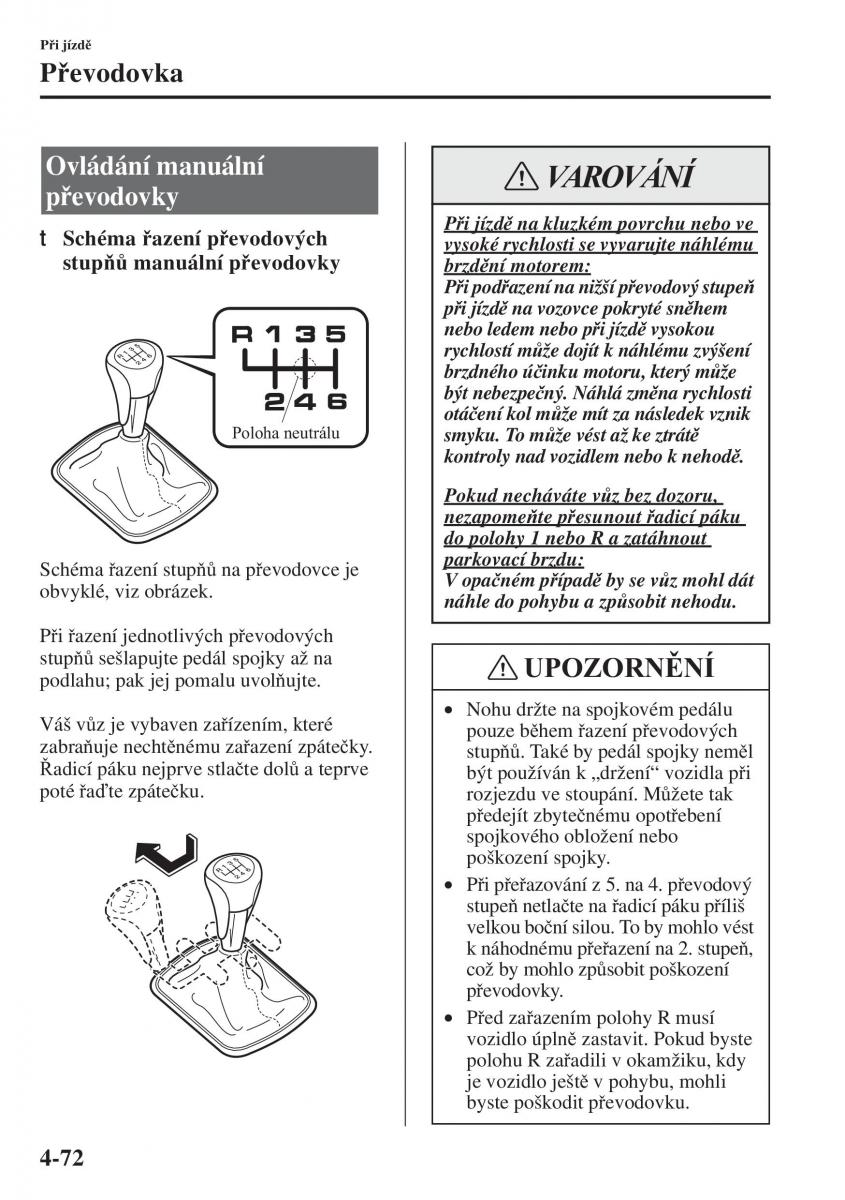 Při jízdě

Převodovka

Ovládání manuální převodovky

t Schéma řazení převodových stupňů manuální převodovky

R 1 3 5

2 4 6

Poloha neutrálu

Schéma řazení stupňů na převodovce je obvyklé, viz obrázek.

Při řazení jednotlivých převodových stupňů sešlapujte pedál spojky až na podlahu; pak jej pomalu uvolňujte.

Váš vůz je vybaven zařízením, které zabraňuje nechtěnému zařazení zpátečky. Řadicí páku nejprve stlačte dolů a teprve poté řaďte zpátečku.

VAROVÁNÍ

Při jízdě na kluzkém povrchu nebo ve vysoké rychlosti se vyvarujte náhlému brzdění motorem:
Při podřazení na nižší převodový stupeň při jízdě na vozovce pokryté sněhem nebo ledem nebo při jízdě vysokou rychlostí může dojít k náhlému zvýšení brzdného účinku motoru, který může být nebezpečný. Náhlá změna rychlosti otáčení kol může mít za následek vznik smyku. To může vést až ke ztrátě kontroly nad vozidlem nebo k nehodě.

Pokud necháváte vůz bez dozoru, nezapomeňte přesunout řadicí páku do polohy 1 nebo R a zatáhnout parkovací brzdu:
V opačném případě by se vůz mohl dát náhle do pohybu a způsobit nehodu.

UPOZORNĚNÍ

• Nohu držte na spojkovém pedálu pouze během řazení převodových stupňů. Také by pedál spojky neměl být používán k „držení“ vozidla při rozjezdu ve stoupání. Můžete tak předejít zbytečnému opotřebení spojkového obložení nebo poškození spojky.

• Při přeřazování z 5. na 4. převodový stupeň netlačte na řadicí páku příliš velkou boční silou. To by mohlo vést k náhodnému přeřazení na 2. stupeň, což by mohlo způsobit poškození převodovky.

• Před zařazením polohy R musí vozidlo úplně zastavit. Pokud byste polohu R zařadili v okamžiku, kdy je vozidlo ještě v pohybu, mohli byste poškodit převodovku.

4-72